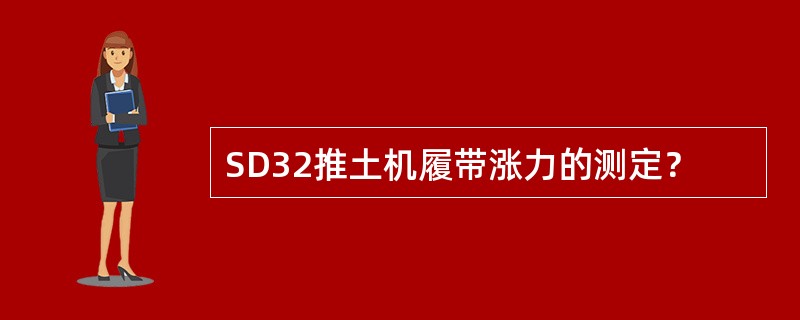 SD32推土机履带涨力的测定？